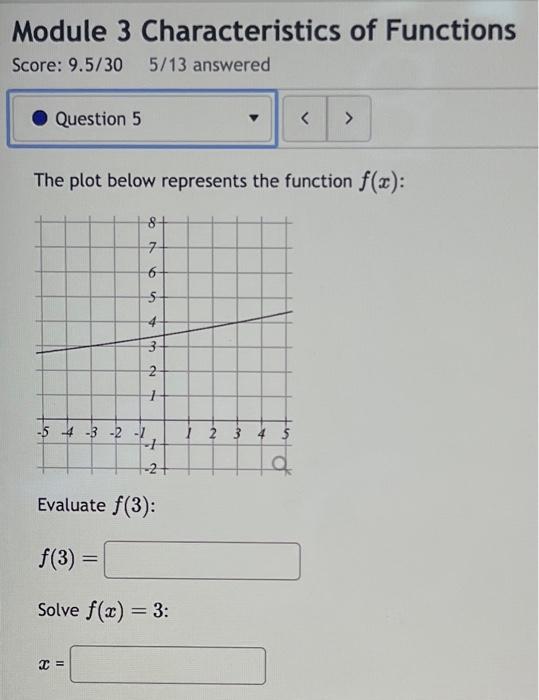 Module 3 Characteristics of Functions

Score: 9.5/30 5/13 answered

Question 5

< >

The plot below represents the function $f(x)$:

8
7
6
5
4
3
2
1
-5 -4 -3 -2 -1 1 2 3 4 5
-1
-2

Evaluate $f(3)$:

$f(3) =$

Solve $f(x) = 3$:

$x =$